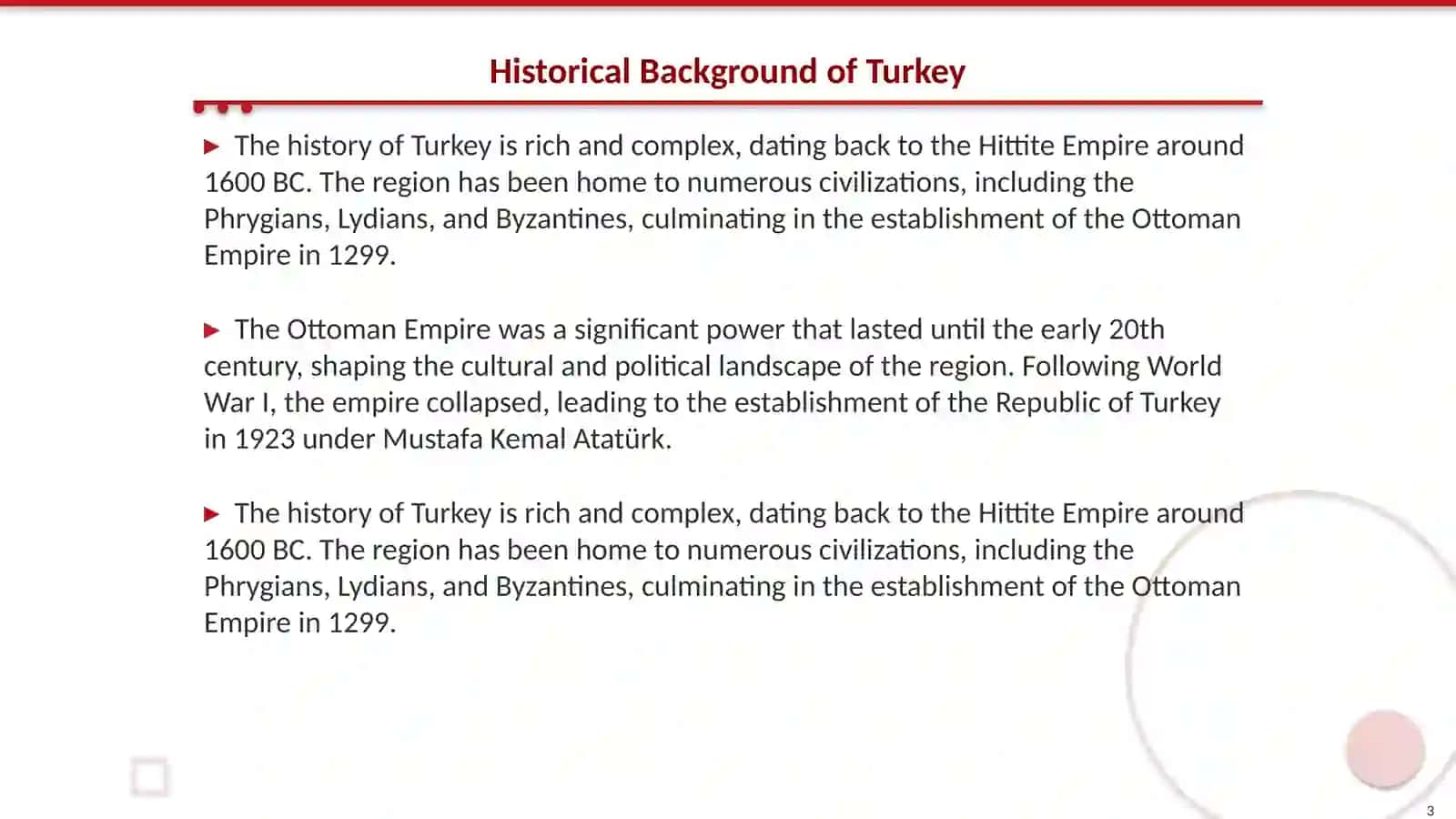 Historical Background of Turkey

▶ The history of Turkey is rich and complex, dating back to the Hittite Empire around 1600 BC. The region has been home to numerous civilizations, including the Phrygians, Lydians, and Byzantines, culminating in the establishment of the Ottoman Empire in 1299.

▶ The Ottoman Empire was a significant power that lasted until the early 20th century, shaping the cultural and political landscape of the region. Following World War I, the empire collapsed, leading to the establishment of the Republic of Turkey in 1923 under Mustafa Kemal Atatürk.

▶ The history of Turkey is rich and complex, dating back to the Hittite Empire around 1600 BC. The region has been home to numerous civilizations, including the Phrygians, Lydians, and Byzantines, culminating in the establishment of the Ottoman Empire in 1299.

3